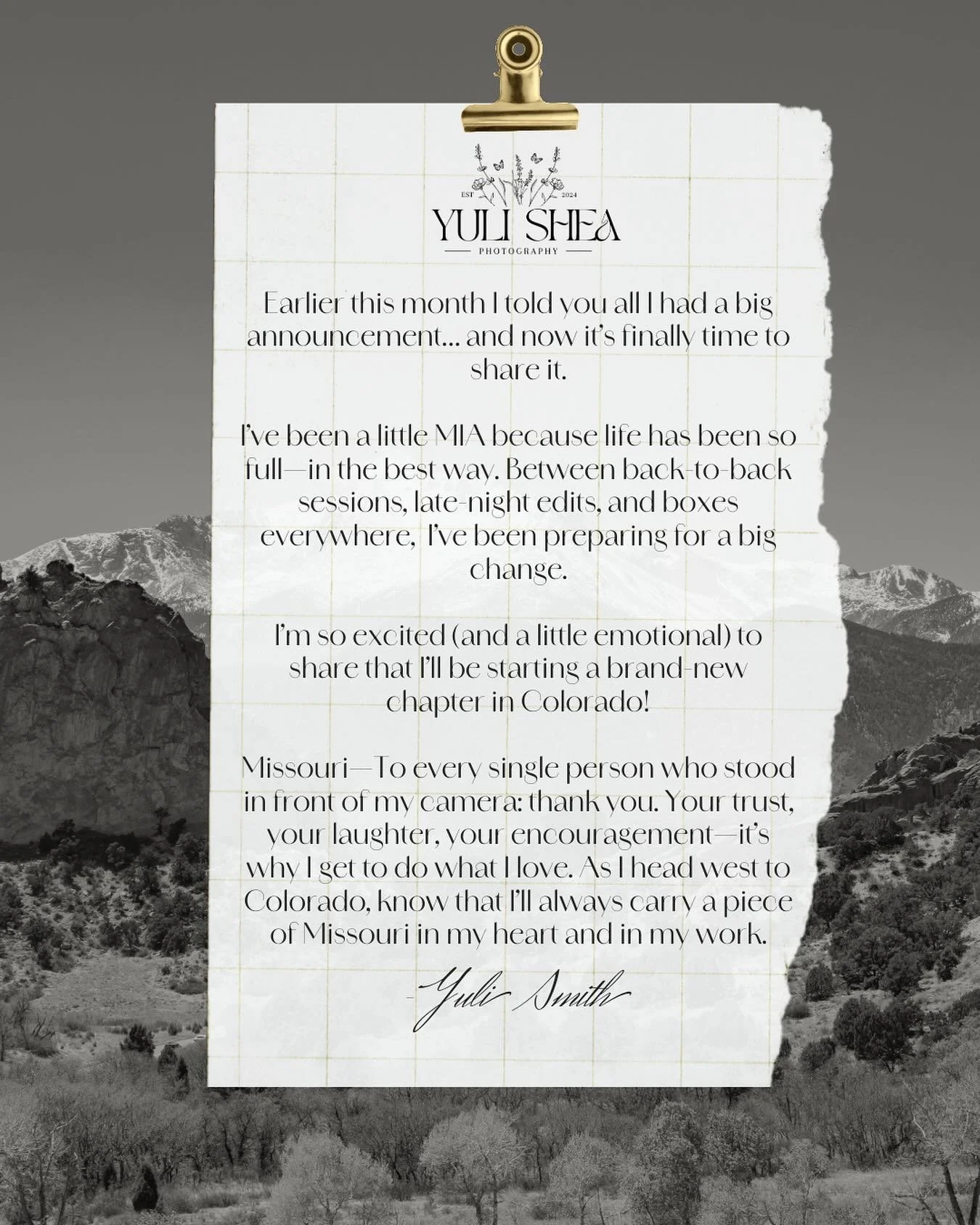 EST 2024

YULI SHEA

PHOTOGRAPHY

Earlier this month I told you all I had a big announcement... and now it's finally time to share it.

I've been a little MIA because life has been so full—in the best way. Between back-to-back sessions, late-night edits, and boxes everywhere, I've been preparing for a big change.

I'm so excited (and a little emotional) to share that I'll be starting a brand-new chapter in Colorado!

Missouri—To every single person who stood in front of my camera: thank you. Your trust, your laughter, your encouragement—it's why I get to do what I love. As I head west to Colorado, know that I'll always carry a piece of Missouri in my heart and in my work.

-Yuli Smith